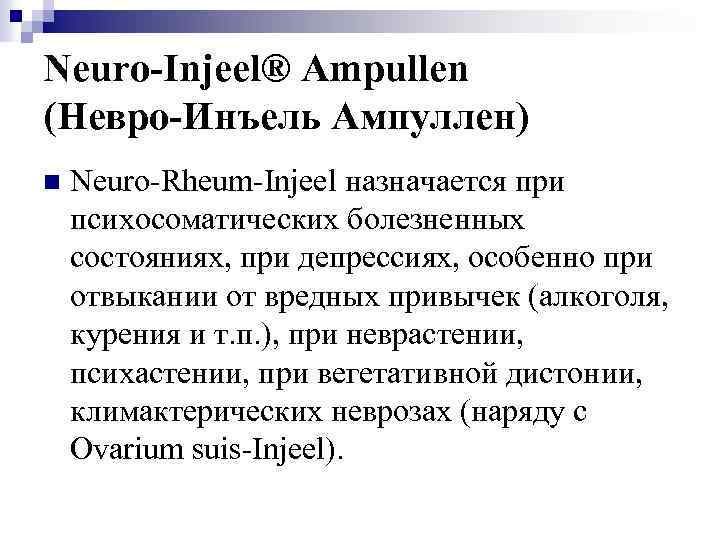 Neuro-Injeel® Ampullen (Невро-Инъель Ампуллен)

Neuro-Rheum-Injeel назначается при психосоматических болезненных состояниях, при депрессиях, особенно при отвыкании от вредных привычек (алкоголя, курения и т.п.), при неврастении, психастении, при вегетативной дистонии, климактерических неврозах (наряду с Ovarium suis-Injeel).